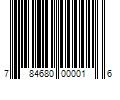 7 84680 00001 6